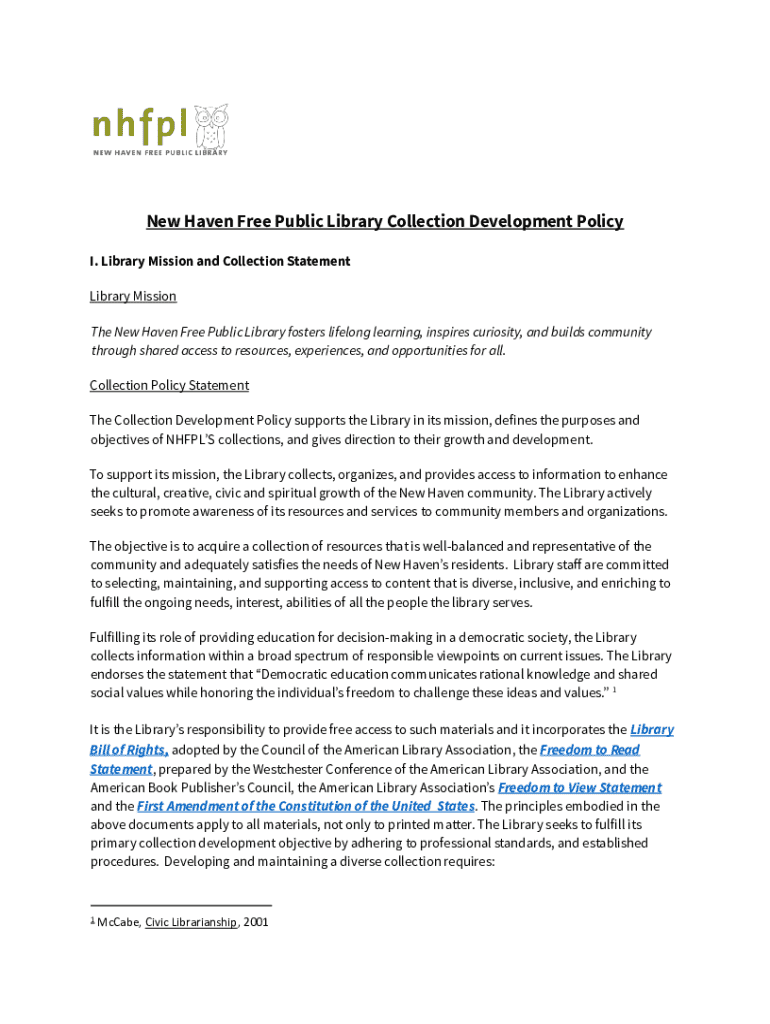 nhfpl
NEW HAVEN FREE PUBLIC LIBRARY

New Haven Free Public Library Collection Development Policy

I. Library Mission and Collection Statement

Library Mission

The New Haven Free Public Library fosters lifelong learning, inspires curiosity, and builds community through shared access to resources, experiences, and opportunities for all.

Collection Policy Statement

The Collection Development Policy supports the Library in its mission, defines the purposes and objectives of NHFPL'S collections, and gives direction to their growth and development.

To support its mission, the Library collects, organizes, and provides access to information to enhance the cultural, creative, civic and spiritual growth of the New Haven community. The Library actively seeks to promote awareness of its resources and services to community members and organizations.

The objective is to acquire a collection of resources that is well-balanced and representative of the community and adequately satisfies the needs of New Haven's residents. Library staff are committed to selecting, maintaining, and supporting access to content that is diverse, inclusive, and enriching to fulfill the ongoing needs, interest, abilities of all the people the library serves.

Fulfilling its role of providing education for decision-making in a democratic society, the Library collects information within a broad spectrum of responsible viewpoints on current issues. The Library endorses the statement that "Democratic education communicates rational knowledge and shared social values while honoring the individual's freedom to challenge these ideas and values." $^1$

It is the Library's responsibility to provide free access to such materials and it incorporates the Library Bill of Rights, adopted by the Council of the American Library Association, the Freedom to Read Statement, prepared by the Westchester Conference of the American Library Association, and the American Book Publisher's Council, the American Library Association's Freedom to View Statement and the First Amendment of the Constitution of the United States. The principles embodied in the above documents apply to all materials, not only to printed matter. The Library seeks to fulfill its primary collection development objective by adhering to professional standards, and established procedures. Developing and maintaining a diverse collection requires:

$^1$ McCabe, Civic Librarianship, 2001